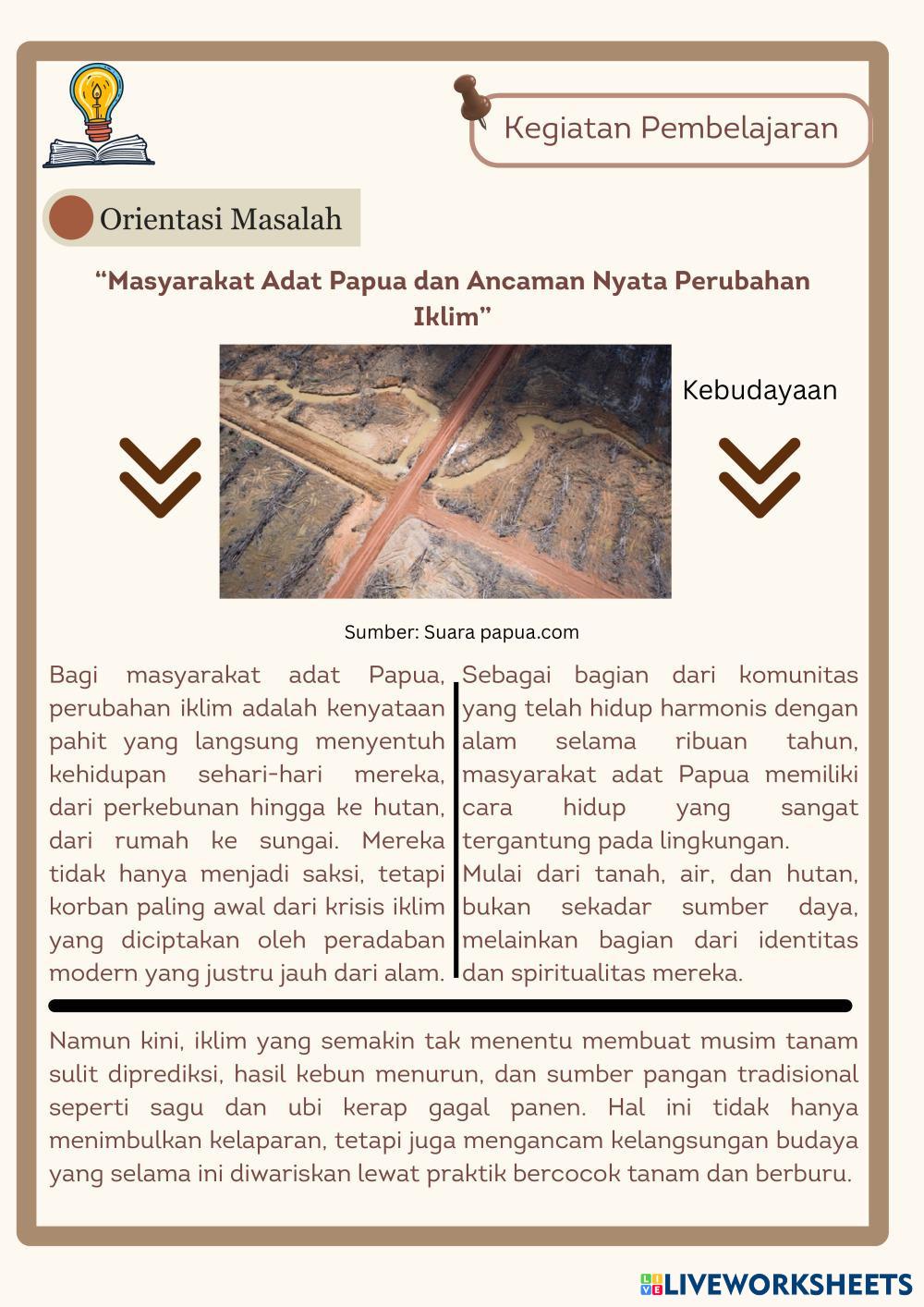 Kegiatan Pembelajaran

Orientasi Masalah

“Masyarakat Adat Papua dan Ancaman Nyata Perubahan Iklim”

Kebudayaan

Sumber: Suara papua.com

Bagi masyarakat adat Papua, perubahan iklim adalah kenyataan pahit yang langsung menyentuh kehidupan sehari-hari mereka, dari perkebunan hingga ke hutan, dari rumah ke sungai. Mereka tidak hanya menjadi saksi, tetapi korban paling awal dari krisis iklim yang diciptakan oleh peradaban modern yang justru jauh dari alam.

Sebagai bagian dari komunitas yang telah hidup harmonis dengan alam selama ribuan tahun, masyarakat adat Papua memiliki cara hidup yang sangat tergantung pada lingkungan.
Mulai dari tanah, air, dan hutan, bukan sekadar sumber daya, melainkan bagian dari identitas dan spiritualitas mereka.

Namun kini, iklim yang semakin tak menentu membuat musim tanam sulit diprediksi, hasil kebun menurun, dan sumber pangan tradisional seperti sagu dan ubi kerap gagal panen. Hal ini tidak hanya menimbulkan kelaparan, tetapi juga mengancam kelangsungan budaya yang selama ini diwariskan lewat praktik bercocok tanam dan berburu.

LIVEWORKSHEETS